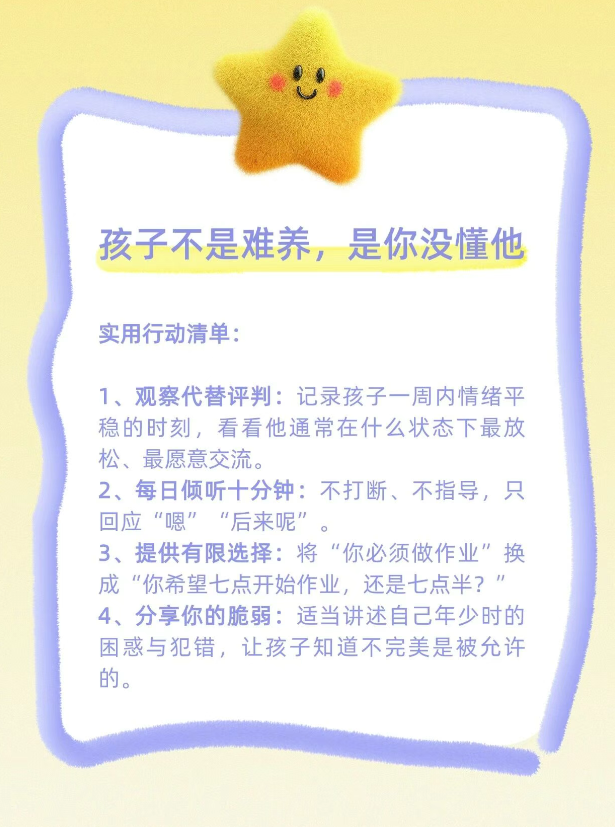 孩子不是难养，是你没懂他

实用行动清单：

1、观察代替评判：记录孩子一周内情绪平稳的时刻，看看他通常在什么状态下最放松、最愿意交流。
2、每日倾听十分钟：不打断、不指导，只回应“嗯”“后来呢”。
3、提供有限选择：将“你必须做作业”换成“你希望七点开始作业，还是七点半？”
4、分享你的脆弱：适当讲述自己年少时的困惑与犯错，让孩子知道不完美是被允许的。